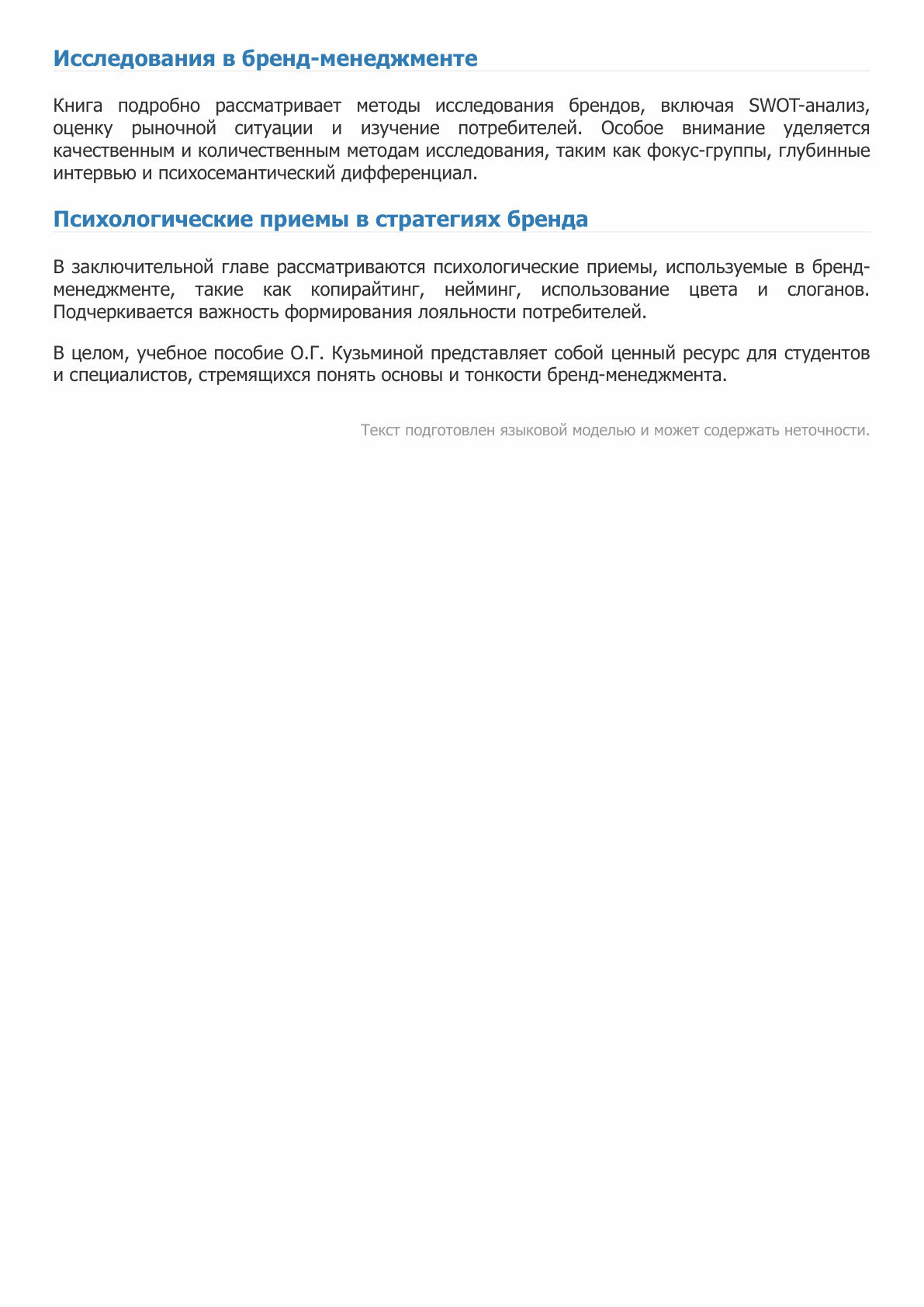 Исследования в бренд-менеджменте

Книга подробно рассматривает методы исследования брендов, включая SWOT-анализ, оценку рыночной ситуации и изучение потребителей. Особое внимание уделяется качественным и количественным методам исследования, таким как фокус-группы, глубинные интервью и психосемантический дифференциал.

Психологические приемы в стратегиях бренда

В заключительной главе рассматриваются психологические приемы, используемые в бренд-менеджменте, такие как копирайтинг, нейминг, использование цвета и слоганов. Подчеркивается важность формирования лояльности потребителей.

В целом, учебное пособие О.Г. Кузьминой представляет собой ценный ресурс для студентов и специалистов, стремящихся понять основы и тонкости бренд-менеджмента.

Текст подготовлен языковой моделью и может содержать неточности.